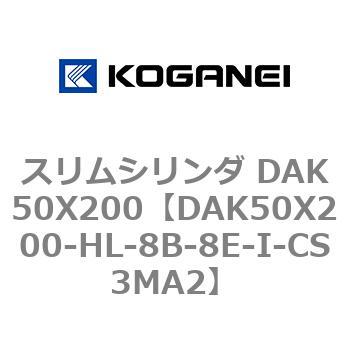 KOGANEI

スリムシリンダ DAK50X200【DAK50X200-HL-8B-8E-I-CS3MA2】